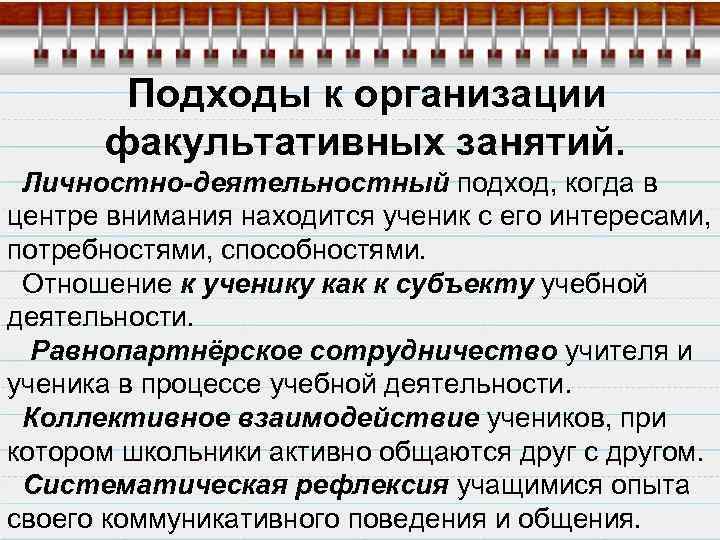 Подходы к организации факультативных занятий.

Личностно-деятельностный подход, когда в центре внимания находится ученик с его интересами, потребностями, способностями.

Отношение к ученику как к субъекту учебной деятельности.

Равнопартнёрское сотрудничество учителя и ученика в процессе учебной деятельности.

Коллективное взаимодействие учеников, при котором школьники активно общаются друг с другом.

Систематическая рефлексия учащимися опыта своего коммуникативного поведения и общения.